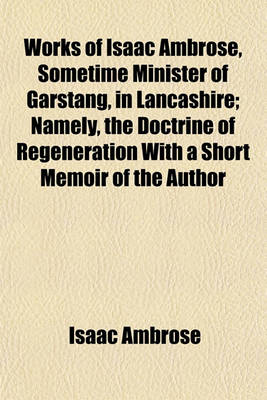 Works of Isaac Ambrose, Sometime Minister of Garstang, in Lancashire; Namely, the Doctrine of Regeneration With a Short Memoir of the Author

Isaac Ambrose